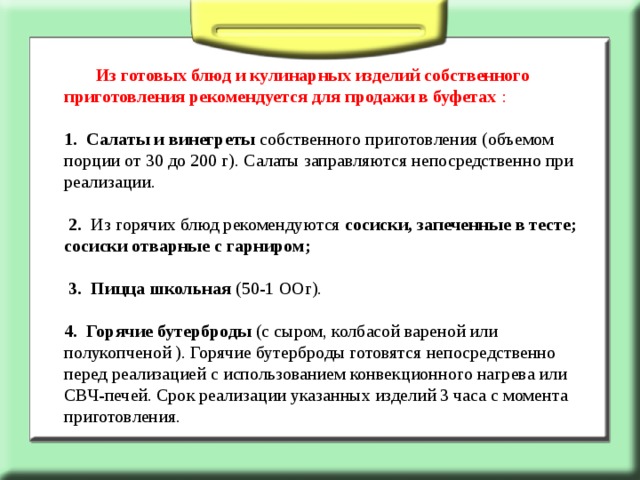 Из готовых блюд и кулинарных изделий собственного приготовления рекомендуется для продажи в буфетах :

1. Салаты и винегреты собственного приготовления (объемом порции от 30 до 200 г). Салаты заправляются непосредственно при реализации.

2. Из горячих блюд рекомендуются сосиски, запеченные в тесте; сосиски отварные с гарниром;

3. Пицца школьная (50-1 ООг).

4. Горячие бутерброды (с сыром, колбасой вареной или полукопченой ). Горячие бутерброды готовятся непосредственно перед реализацией с использованием конвекционного нагрева или СВЧ-печей. Срок реализации указанных изделий 3 часа с момента приготовления.